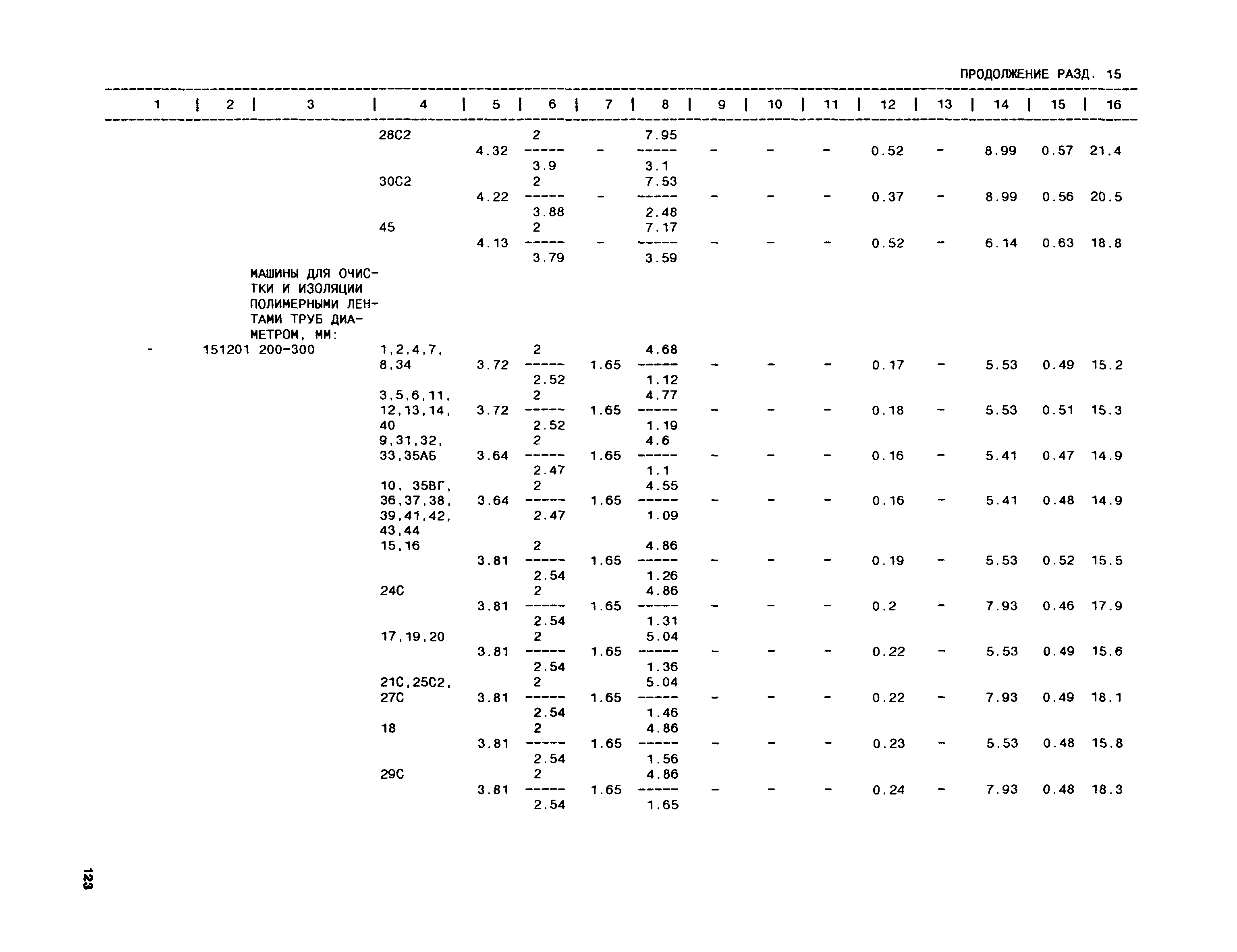 ПРОДОЛЖЕНИЕ РАЗД. 15

| 1 | 2 | 3 | 4 | 5 | 6 | 7 | 8 | 9 | 10 | 11 | 12 | 13 | 14 | 15 | 16 |
|---|---|---|---|---|---|---|---|---|---|---|---|---|---|---|---|
| | | | 28С2 | 4.32 | $\frac{2}{3.9}$ | - | $\frac{7.95}{3.1}$ | - | - | - | 0.52 | - | 8.99 | 0.57 | 21.4 |
| | | | 30С2 | 4.22 | $\frac{2}{3.88}$ | - | $\frac{7.53}{2.48}$ | - | - | - | 0.37 | - | 8.99 | 0.56 | 20.5 |
| | | | 45 | 4.13 | $\frac{2}{3.79}$ | - | $\frac{7.17}{3.59}$ | - | - | - | 0.52 | - | 6.14 | 0.63 | 18.8 |
| | | МАШИНЫ ДЛЯ ОЧИСТКИ И ИЗОЛЯЦИИ ПОЛИМЕРНЫМИ ЛЕНТАМИ ТРУБ ДИАМЕТРОМ, ММ: | | | | | | | | | | | | | |
| - | 151201 | 200-300 | 1,2,4,7, 8,34 | 3.72 | $\frac{2}{2.52}$ | 1.65 | $\frac{4.68}{1.12}$ | - | - | - | 0.17 | - | 5.53 | 0.49 | 15.2 |
| | | | 3,5,6,11, 12,13,14, 40 | 3.72 | $\frac{2}{2.52}$ | 1.65 | $\frac{4.77}{1.19}$ | - | - | - | 0.18 | - | 5.53 | 0.51 | 15.3 |
| | | | 9,31,32, 33,35АБ | 3.64 | $\frac{2}{2.47}$ | 1.65 | $\frac{4.6}{1.1}$ | - | - | - | 0.16 | - | 5.41 | 0.47 | 14.9 |
| | | | 10, 35ВГ, 36,37,38, 39,41,42, 43,44 | 3.64 | $\frac{2}{2.47}$ | 1.65 | $\frac{4.55}{1.09}$ | - | - | - | 0.16 | - | 5.41 | 0.48 | 14.9 |
| | | | 15,16 | 3.81 | $\frac{2}{2.54}$ | 1.65 | $\frac{4.86}{1.26}$ | - | - | - | 0.19 | - | 5.53 | 0.52 | 15.5 |
| | | | 24С | 3.81 | $\frac{2}{2.54}$ | 1.65 | $\frac{4.86}{1.31}$ | - | - | - | 0.2 | - | 7.93 | 0.46 | 17.9 |
| | | | 17,19,20 | 3.81 | $\frac{2}{2.54}$ | 1.65 | $\frac{5.04}{1.36}$ | - | - | - | 0.22 | - | 5.53 | 0.49 | 15.6 |
| | | | 21С,25С2, 27С | 3.81 | $\frac{2}{2.54}$ | 1.65 | $\frac{5.04}{1.46}$ | - | - | - | 0.22 | - | 7.93 | 0.49 | 18.1 |
| | | | 18 | 3.81 | $\frac{2}{2.54}$ | 1.65 | $\frac{4.86}{1.56}$ | - | - | - | 0.23 | - | 5.53 | 0.48 | 15.8 |
| | | | 29С | 3.81 | $\frac{2}{2.54}$ | 1.65 | $\frac{4.86}{1.65}$ | - | - | - | 0.24 | - | 7.93 | 0.48 | 18.3 |

123